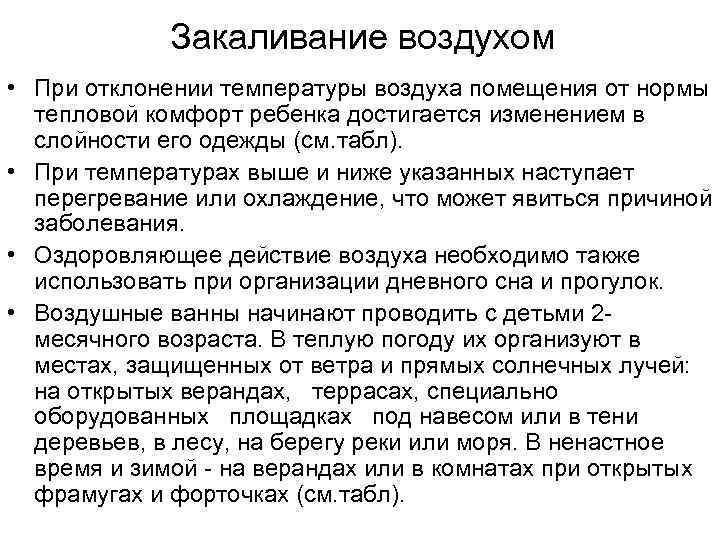 Закаливание воздухом

• При отклонении температуры воздуха помещения от нормы тепловой комфорт ребенка достигается изменением в слойности его одежды (см.табл).

• При температурах выше и ниже указанных наступает перегревание или охлаждение, что может явиться причиной заболевания.

• Оздоровляющее действие воздуха необходимо также использовать при организации дневного сна и прогулок.

• Воздушные ванны начинают проводить с детьми 2-месячного возраста. В теплую погоду их организуют в местах, защищенных от ветра и прямых солнечных лучей: на открытых верандах, террасах, специально оборудованных площадках под навесом или в тени деревьев, в лесу, на берегу реки или моря. В ненастное время и зимой - на верандах или в комнатах при открытых фрамугах и форточках (см.табл).